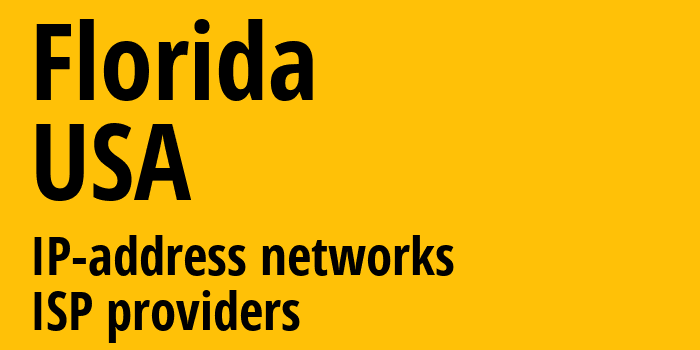 Florida
USA

IP-address networks
ISP providers